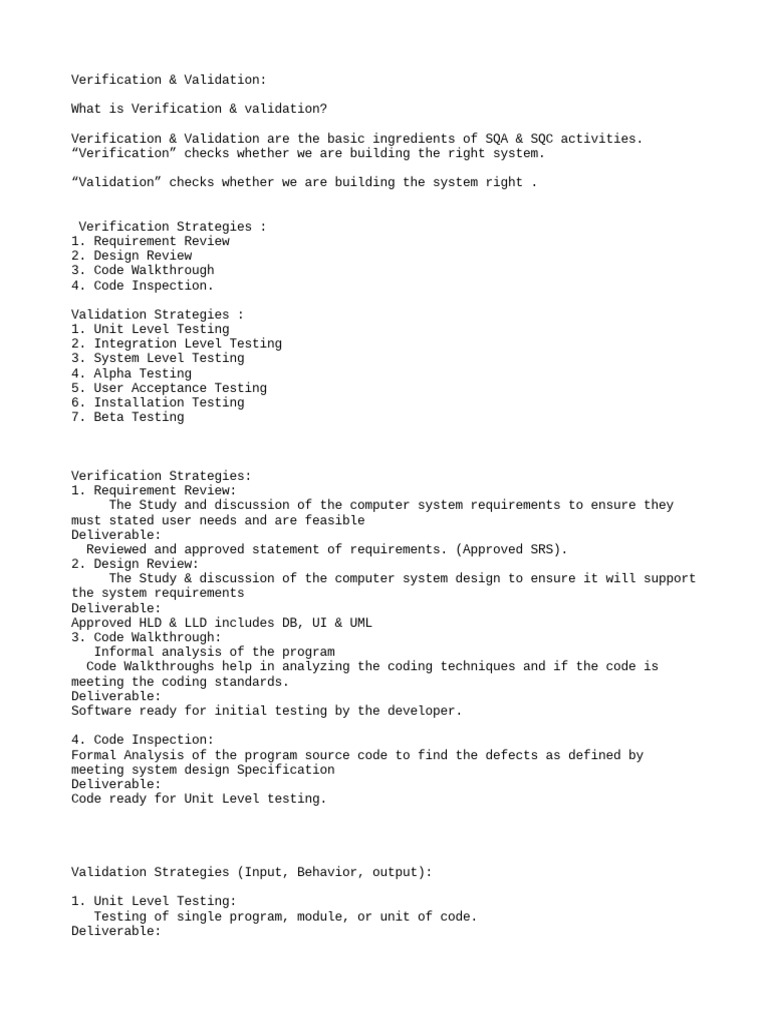 Verification & Validation:

What is Verification & validation?

Verification & Validation are the basic ingredients of SQA & SQC activities.
“Verification” checks whether we are building the right system.

“Validation” checks whether we are building the system right .

Verification Strategies :
1. Requirement Review
2. Design Review
3. Code Walkthrough
4. Code Inspection.

Validation Strategies :
1. Unit Level Testing
2. Integration Level Testing
3. System Level Testing
4. Alpha Testing
5. User Acceptance Testing
6. Installation Testing
7. Beta Testing

Verification Strategies:
1. Requirement Review:
The Study and discussion of the computer system requirements to ensure they must stated user needs and are feasible
Deliverable:
Reviewed and approved statement of requirements. (Approved SRS).
2. Design Review:
The Study & discussion of the computer system design to ensure it will support the system requirements
Deliverable:
Approved HLD & LLD includes DB, UI & UML
3. Code Walkthrough:
Informal analysis of the program
Code Walkthroughs help in analyzing the coding techniques and if the code is meeting the coding standards.
Deliverable:
Software ready for initial testing by the developer.

4. Code Inspection:
Formal Analysis of the program source code to find the defects as defined by meeting system design Specification
Deliverable:
Code ready for Unit Level testing.

Validation Strategies (Input, Behavior, output):

1. Unit Level Testing:
Testing of single program, module, or unit of code.
Deliverable: